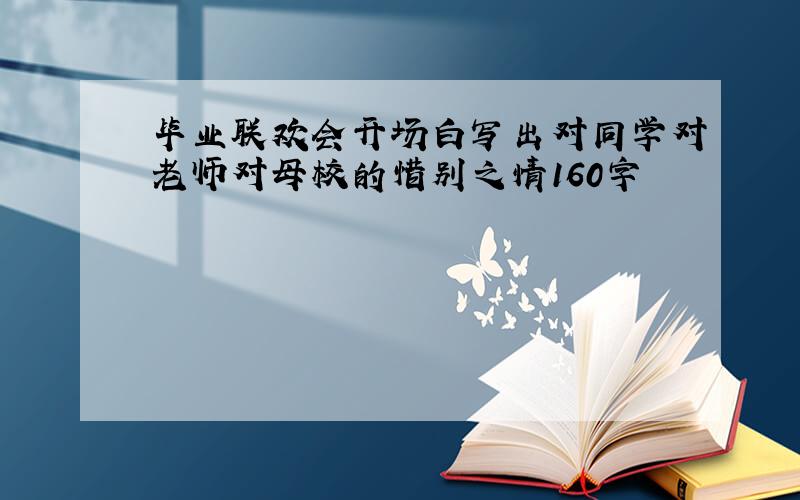 毕业联欢会开场白写出对同学对老师对母校的惜别之情160字